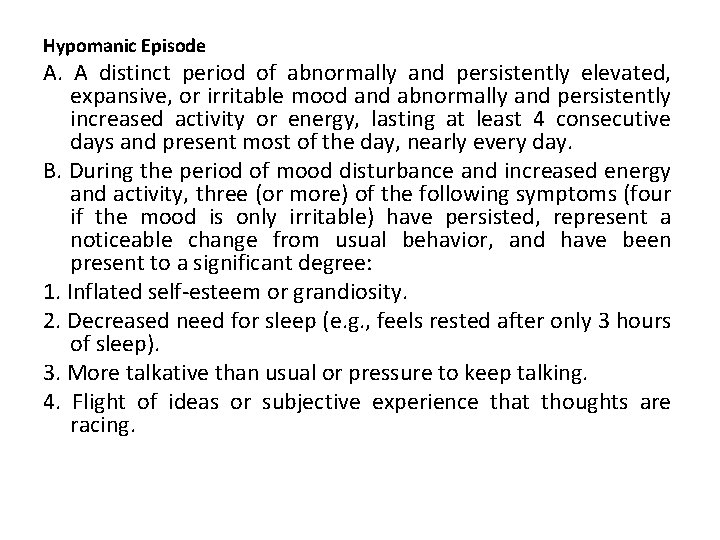 Hypomanic Episode

A. A distinct period of abnormally and persistently elevated, expansive, or irritable mood and abnormally and persistently increased activity or energy, lasting at least 4 consecutive days and present most of the day, nearly every day.

B. During the period of mood disturbance and increased energy and activity, three (or more) of the following symptoms (four if the mood is only irritable) have persisted, represent a noticeable change from usual behavior, and have been present to a significant degree:

1. Inflated self-esteem or grandiosity.

2. Decreased need for sleep (e.g., feels rested after only 3 hours of sleep).

3. More talkative than usual or pressure to keep talking.

4. Flight of ideas or subjective experience that thoughts are racing.